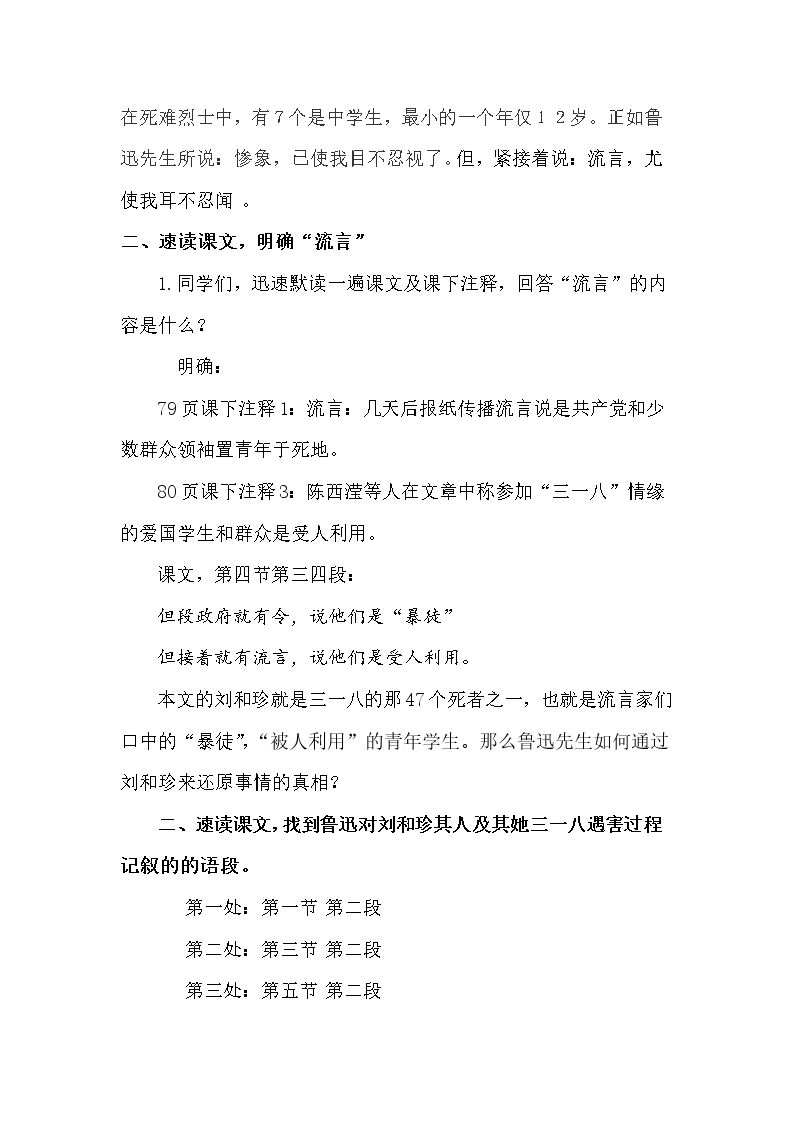 在死难烈士中，有7个是中学生，最小的一个年仅12岁。正如鲁迅先生所说：惨象，已使我目不忍视了。但，紧接着说：流言，尤使我耳不忍闻。

二、速读课文，明确“流言”

1.同学们，迅速默读一遍课文及课下注释，回答“流言”的内容是什么？

明确：

79页课下注释1：流言：几天后报纸传播流言说是共产党和少数群众领袖置青年于死地。

80页课下注释3：陈西滢等人在文章中称参加“三一八”情缘的爱国学生和群众是受人利用。

课文，第四节第三四段：

但段政府就有令，说他们是“暴徒”

但接着就有流言，说他们是受人利用。

本文的刘和珍就是三一八的那47个死者之一，也就是流言家们口中的“暴徒”，“被人利用”的青年学生。那么鲁迅先生如何通过刘和珍来还原事情的真相？

二、速读课文，找到鲁迅对刘和珍其人及其她三一八遇害过程记叙的的语段。

第一处：第一节 第二段

第二处：第三节 第二段

第三处：第五节 第二段